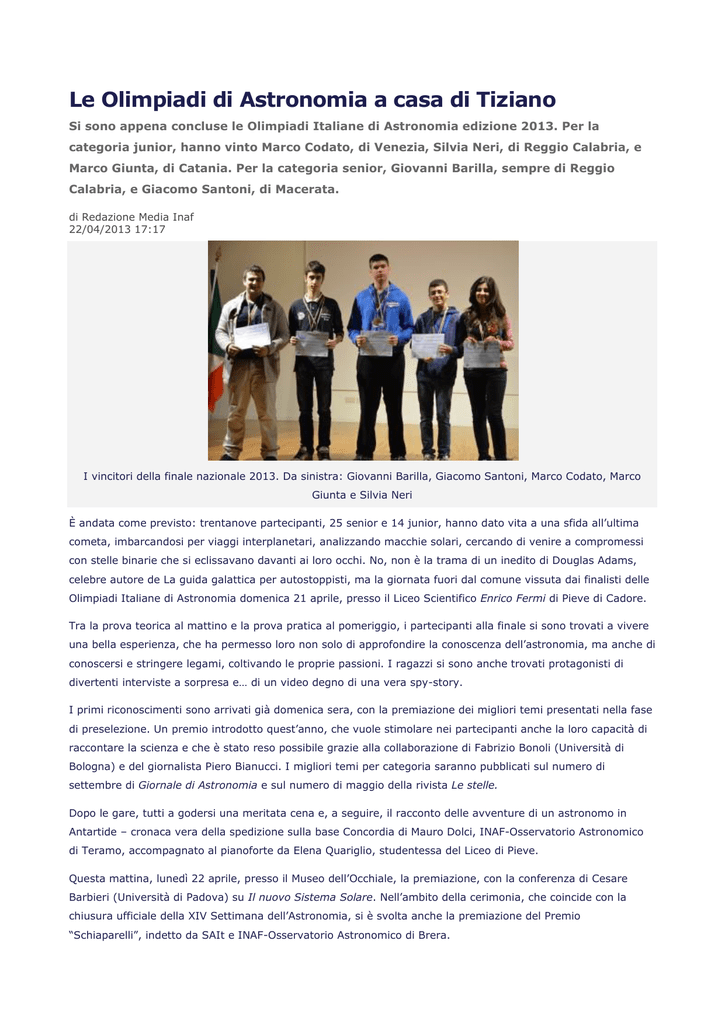 Le Olimpiadi di Astronomia a casa di Tiziano

Si sono appena concluse le Olimpiadi Italiane di Astronomia edizione 2013. Per la categoria junior, hanno vinto Marco Codato, di Venezia, Silvia Neri, di Reggio Calabria, e Marco Giunta, di Catania. Per la categoria senior, Giovanni Barilla, sempre di Reggio Calabria, e Giacomo Santoni, di Macerata.

di Redazione Media Inaf
22/04/2013 17:17

I vincitori della finale nazionale 2013. Da sinistra: Giovanni Barilla, Giacomo Santoni, Marco Codato, Marco Giunta e Silvia Neri

È andata come previsto: trentanove partecipanti, 25 senior e 14 junior, hanno dato vita a una sfida all'ultima cometa, imbarcandosi per viaggi interplanetari, analizzando macchie solari, cercando di venire a compromessi con stelle binarie che si eclissavano davanti ai loro occhi. No, non è la trama di un inedito di Douglas Adams, celebre autore de La guida galattica per autostoppisti, ma la giornata fuori dal comune vissuta dai finalisti delle Olimpiadi Italiane di Astronomia domenica 21 aprile, presso il Liceo Scientifico Enrico Fermi di Pieve di Cadore.

Tra la prova teorica al mattino e la prova pratica al pomeriggio, i partecipanti alla finale si sono trovati a vivere una bella esperienza, che ha permesso loro non solo di approfondire la conoscenza dell'astronomia, ma anche di conoscersi e stringere legami, coltivando le proprie passioni. I ragazzi si sono anche trovati protagonisti di divertenti interviste a sorpresa e… di un video degno di una vera spy-story.

I primi riconoscimenti sono arrivati già domenica sera, con la premiazione dei migliori temi presentati nella fase di preselezione. Un premio introdotto quest'anno, che vuole stimolare nei partecipanti anche la loro capacità di raccontare la scienza e che è stato reso possibile grazie alla collaborazione di Fabrizio Bonoli (Università di Bologna) e del giornalista Piero Bianucci. I migliori temi per categoria saranno pubblicati sul numero di settembre di Giornale di Astronomia e sul numero di maggio della rivista Le stelle.

Dopo le gare, tutti a godersi una meritata cena e, a seguire, il racconto delle avventure di un astronomo in Antartide – cronaca vera della spedizione sulla base Concordia di Mauro Dolci, INAF-Osservatorio Astronomico di Teramo, accompagnato al pianoforte da Elena Quariglio, studentessa del Liceo di Pieve.

Questa mattina, lunedì 22 aprile, presso il Museo dell'Occhiale, la premiazione, con la conferenza di Cesare Barbieri (Università di Padova) su Il nuovo Sistema Solare. Nell'ambito della cerimonia, che coincide con la chiusura ufficiale della XIV Settimana dell'Astronomia, si è svolta anche la premiazione del Premio "Schiaparelli", indetto da SAIt e INAF-Osservatorio Astronomico di Brera.